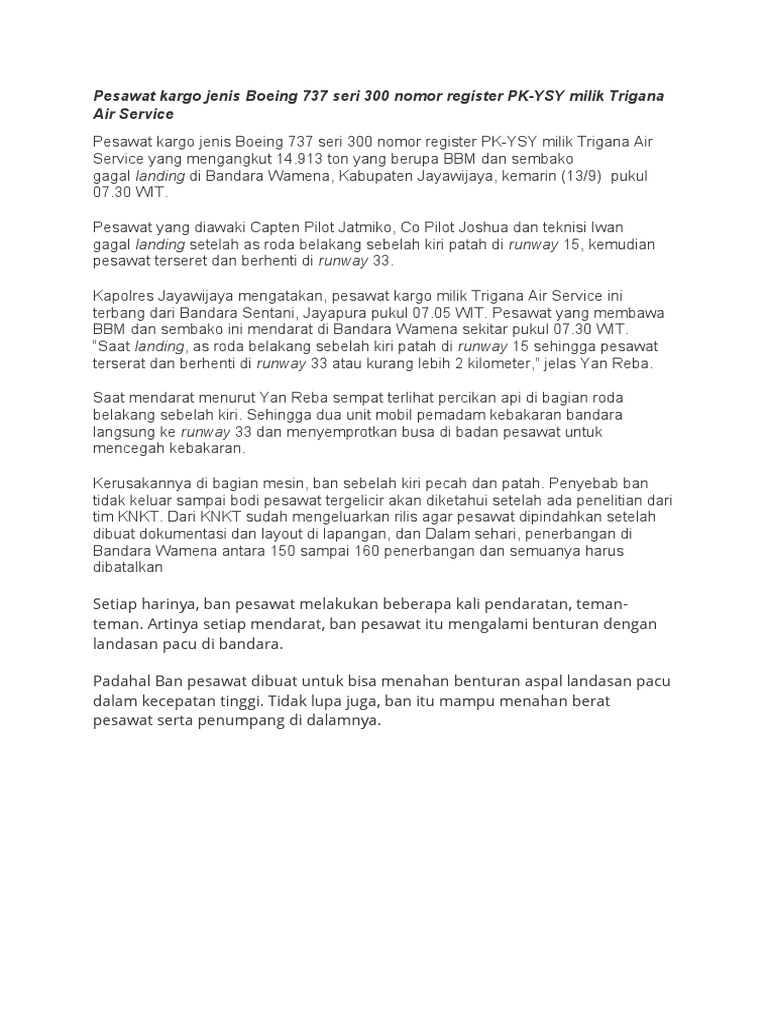 Pesawat kargo jenis Boeing 737 seri 300 nomor register PK-YSY milik Trigana Air Service

Pesawat kargo jenis Boeing 737 seri 300 nomor register PK-YSY milik Trigana Air Service yang mengangkut 14.913 ton yang berupa BBM dan sembako gagal landing di Bandara Wamena, Kabupaten Jayawijaya, kemarin (13/9) pukul 07.30 WIT.

Pesawat yang diawaki Capten Pilot Jatmiko, Co Pilot Joshua dan teknisi Iwan gagal landing setelah as roda belakang sebelah kiri patah di runway 15, kemudian pesawat terseret dan berhenti di runway 33.

Kapolres Jayawijaya mengatakan, pesawat kargo milik Trigana Air Service ini terbang dari Bandara Sentani, Jayapura pukul 07.05 WIT. Pesawat yang membawa BBM dan sembako ini mendarat di Bandara Wamena sekitar pukul 07.30 WIT. "Saat landing, as roda belakang sebelah kiri patah di runway 15 sehingga pesawat terserat dan berhenti di runway 33 atau kurang lebih 2 kilometer," jelas Yan Reba.

Saat mendarat menurut Yan Reba sempat terlihat percikan api di bagian roda belakang sebelah kiri. Sehingga dua unit mobil pemadam kebakaran bandara langsung ke runway 33 dan menyemprotkan busa di badan pesawat untuk mencegah kebakaran.

Kerusakannya di bagian mesin, ban sebelah kiri pecah dan patah. Penyebab ban tidak keluar sampai bodi pesawat tergelicir akan diketahui setelah ada penelitian dari tim KNKT. Dari KNKT sudah mengeluarkan rilis agar pesawat dipindahkan setelah dibuat dokumentasi dan layout di lapangan, dan Dalam sehari, penerbangan di Bandara Wamena antara 150 sampai 160 penerbangan dan semuanya harus dibatalkan

Setiap harinya, ban pesawat melakukan beberapa kali pendaratan, teman-teman. Artinya setiap mendarat, ban pesawat itu mengalami benturan dengan landasan pacu di bandara.

Padahal Ban pesawat dibuat untuk bisa menahan benturan aspal landasan pacu dalam kecepatan tinggi. Tidak lupa juga, ban itu mampu menahan berat pesawat serta penumpang di dalamnya.